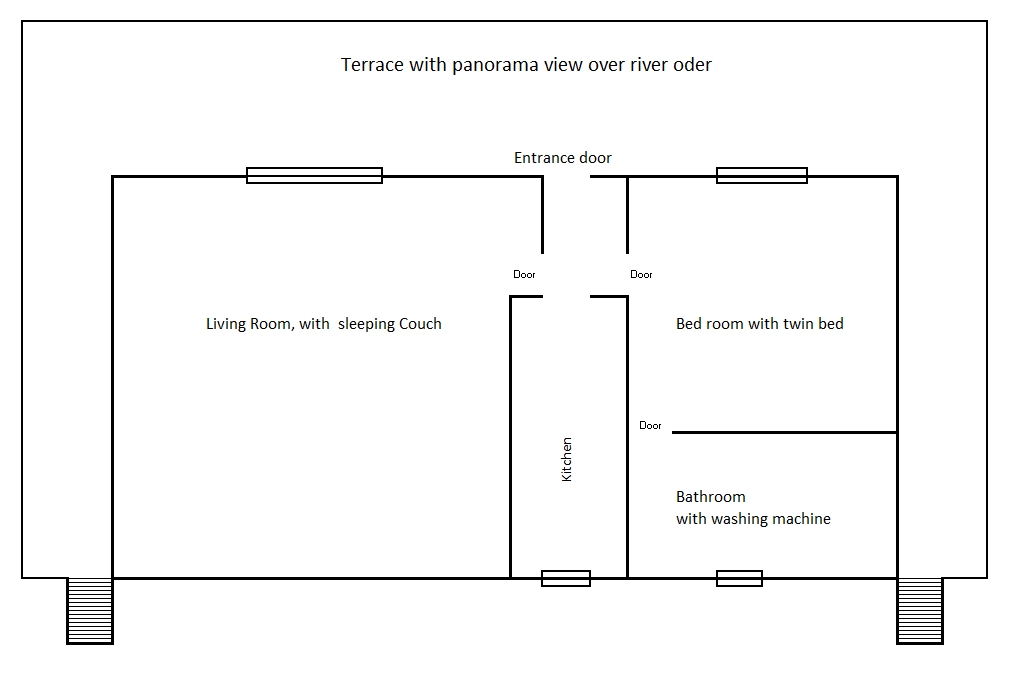 Terrace with panorama view over river oder

Entrance door

Door

Door

Living Room, with  sleeping Couch

Bed room with twin bed

Door

Kitchen

Bathroom
with washing machine